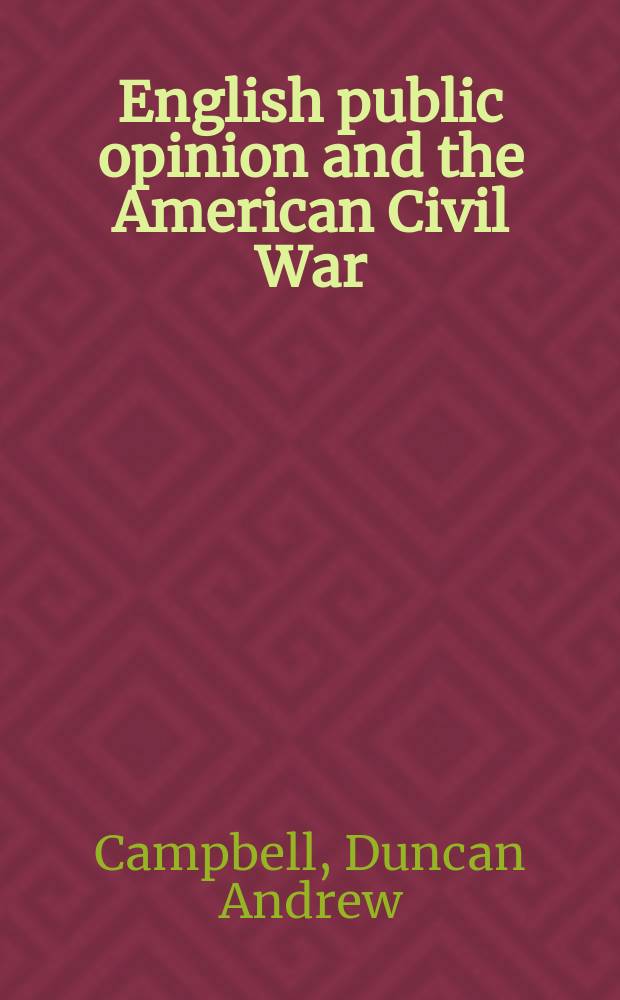 English public opinion and the American Civil War

Campbell, Duncan Andrew